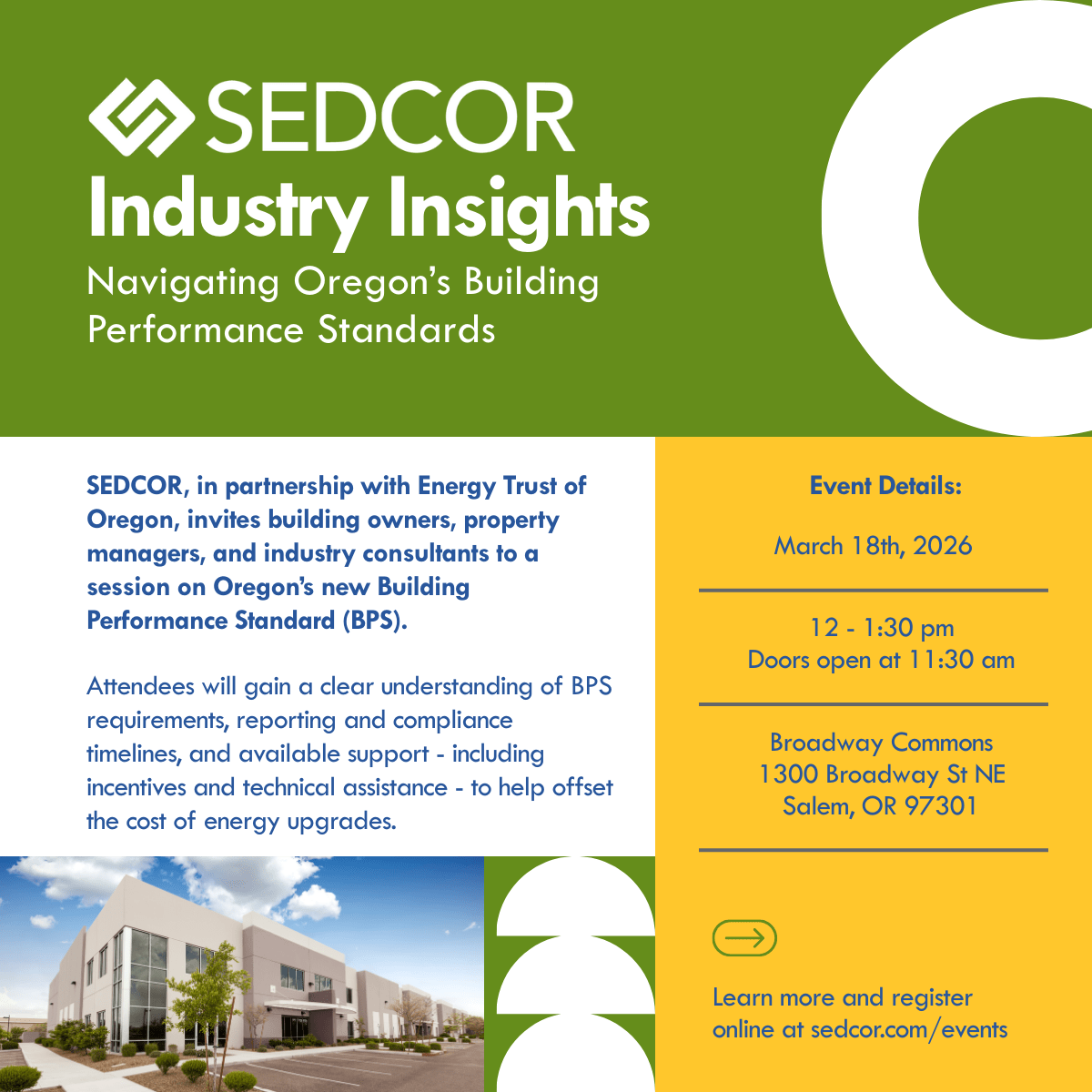 SEDCOR

Industry Insights

Navigating Oregon's Building Performance Standards

SEDCOR, in partnership with Energy Trust of Oregon, invites building owners, property managers, and industry consultants to a session on Oregon's new Building Performance Standard (BPS).

Attendees will gain a clear understanding of BPS requirements, reporting and compliance timelines, and available support - including incentives and technical assistance - to help offset the cost of energy upgrades.

Event Details:

March 18th, 2026

12 - 1:30 pm
Doors open at 11:30 am

Broadway Commons
1300 Broadway St NE
Salem, OR 97301

Learn more and register online at sedcor.com/events